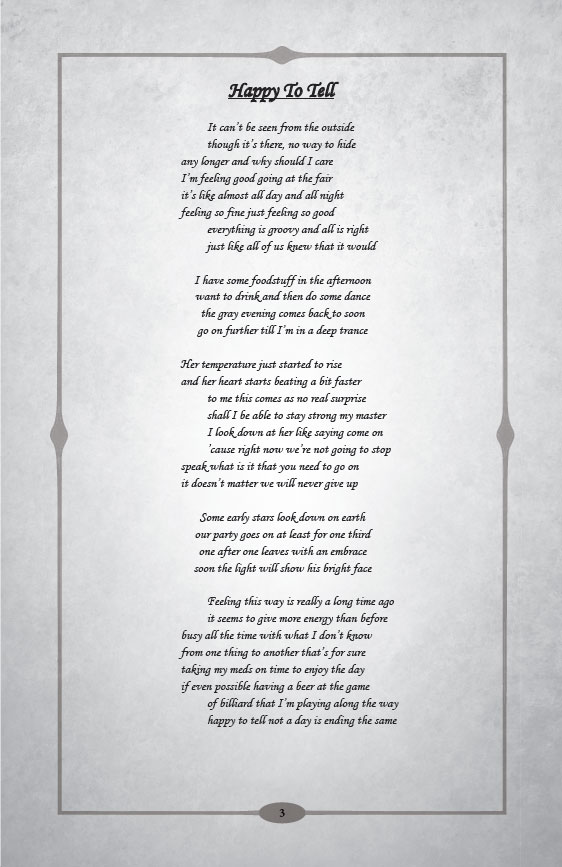 Happy To Tell

It can't be seen from the outside
though it's there, no way to hide
any longer and why should I care
I'm feeling good going at the fair
it's like almost all day and all night
feeling so fine just feeling so good
everything is groovy and all is right
just like all of us knew that it would

I have some foodstuff in the afternoon
want to drink and then do some dance
the gray evening comes back to soon
go on further till I'm in a deep trance

Her temperature just started to rise
and her heart starts beating a bit faster
to me this comes as no real surprise
shall I be able to stay strong my master
I look down at her like saying come on
'cause right now we're not going to stop
speak what is it that you need to go on
it doesn't matter we will never give up

Some early stars look down on earth
our party goes on at least for one third
one after one leaves with an embrace
soon the light will show his bright face

Feeling this way is really a long time ago
it seems to give more energy than before
busy all the time with what I don't know
from one thing to another that's for sure
taking my meds on time to enjoy the day
if even possible having a beer at the game
of billiard that I'm playing along the way
happy to tell not a day is ending the same

3